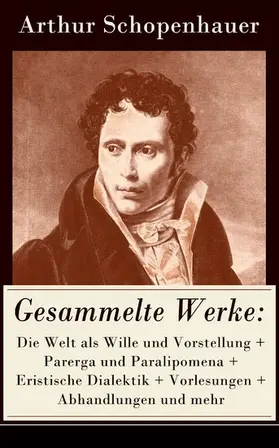 Arthur Schopenhauer

Gesammelte Werke:

Die Welt als Wille und Vorstellung + Parerga und Paralipomena + Eristische Dialektik + Vorlesungen + Abhandlungen und mehr